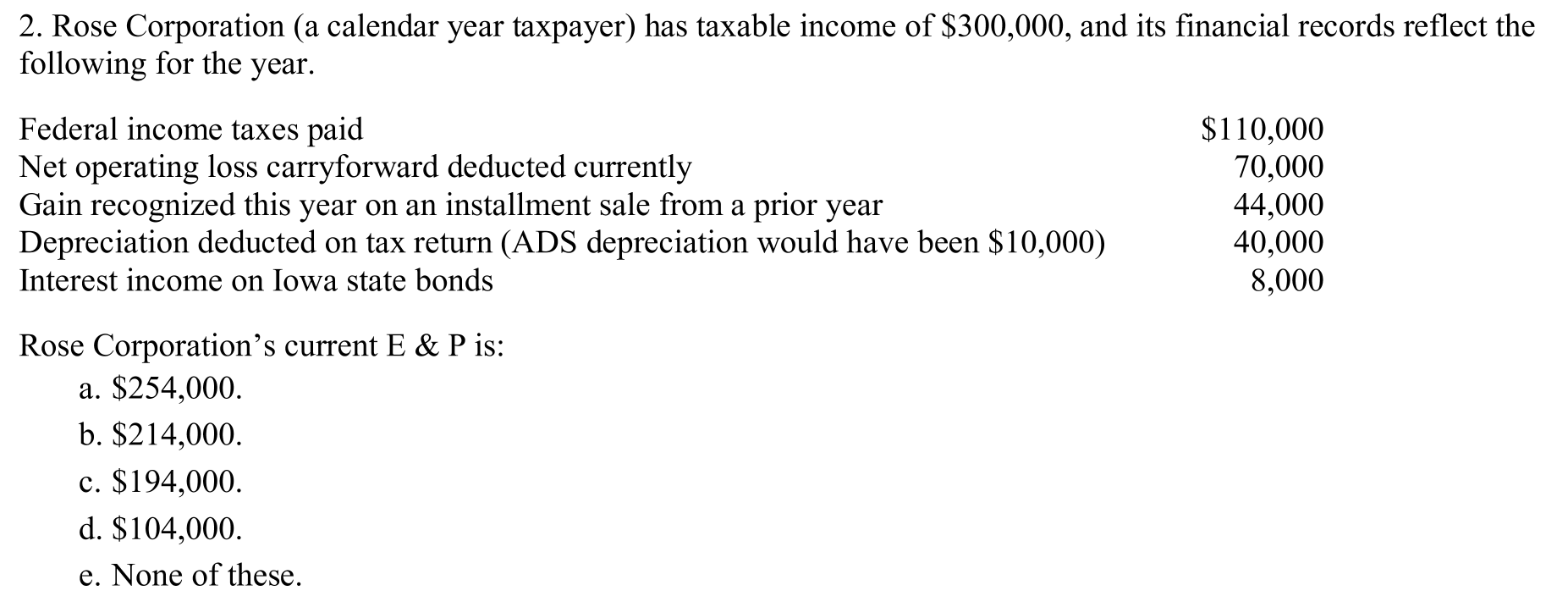 2. Rose Corporation (a calendar year taxpayer) has taxable income of \$300,000, and its financial records reflect the following for the year.

| | |
|---|---|
| Federal income taxes paid | \$110,000 |
| Net operating loss carryforward deducted currently | 70,000 |
| Gain recognized this year on an installment sale from a prior year | 44,000 |
| Depreciation deducted on tax return (ADS depreciation would have been \$10,000) | 40,000 |
| Interest income on Iowa state bonds | 8,000 |

Rose Corporation's current E & P is:
a. \$254,000.
b. \$214,000.
c. \$194,000.
d. \$104,000.
e. None of these.